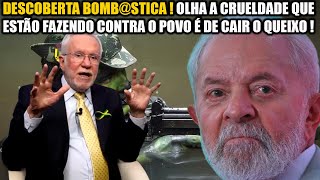 DESCOBERTA BOMB@STICA ! OLHA A CRUELDADE QUE ESTÃO FAZENDO CONTRA O POVO É DE CAIR O QUEIXO !